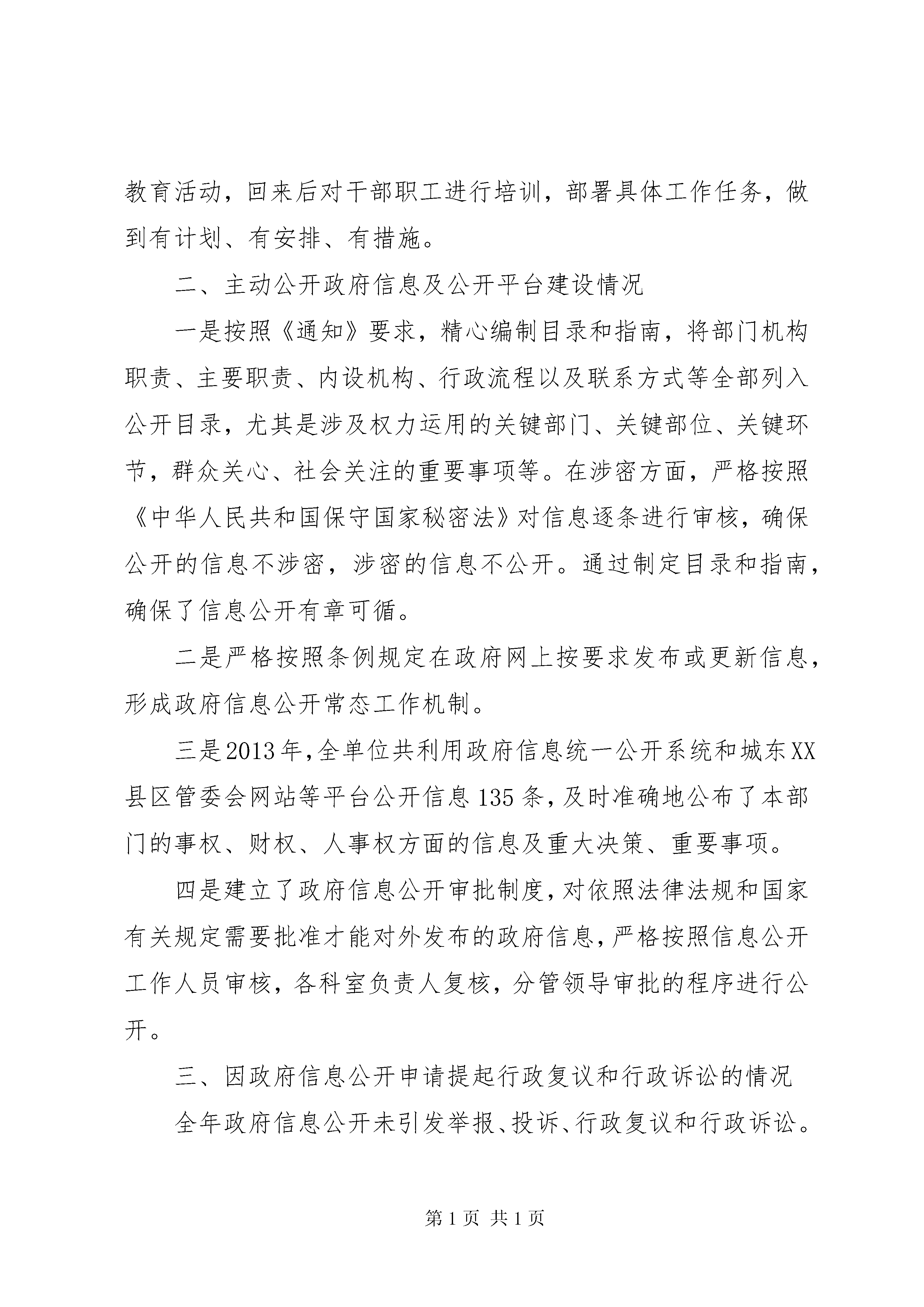 教育活动，回来后对干部职工进行培训，部署具体工作任务，做到有计划、有安排、有措施。

二、主动公开政府信息及公开平台建设情况

一是按照《通知》要求，精心编制目录和指南，将部门机构职责、主要职责、内设机构、行政流程以及联系方式等全部列入公开目录，尤其是涉及权力运用的关键部门、关键部位、关键环节，群众关心、社会关注的重要事项等。在涉密方面，严格按照《中华人民共和国保守国家秘密法》对信息逐条进行审核，确保公开的信息不涉密，涉密的信息不公开。通过制定目录和指南，确保了信息公开有章可循。

二是严格按照条例规定在政府网上按要求发布或更新信息，形成政府信息公开常态工作机制。

三是2013年，全单位共利用政府信息统一公开系统和城东XX县区管委会网站等平台公开信息135条，及时准确地公布了本部门的事权、财权、人事权方面的信息及重大决策、重要事项。

四是建立了政府信息公开审批制度，对依照法律法规和国家有关规定需要批准才能对外发布的政府信息，严格按照信息公开工作人员审核，各科室负责人复核，分管领导审批的程序进行公开。

三、因政府信息公开申请提起行政复议和行政诉讼的情况

全年政府信息公开未引发举报、投诉、行政复议和行政诉讼。

第1页 共1页